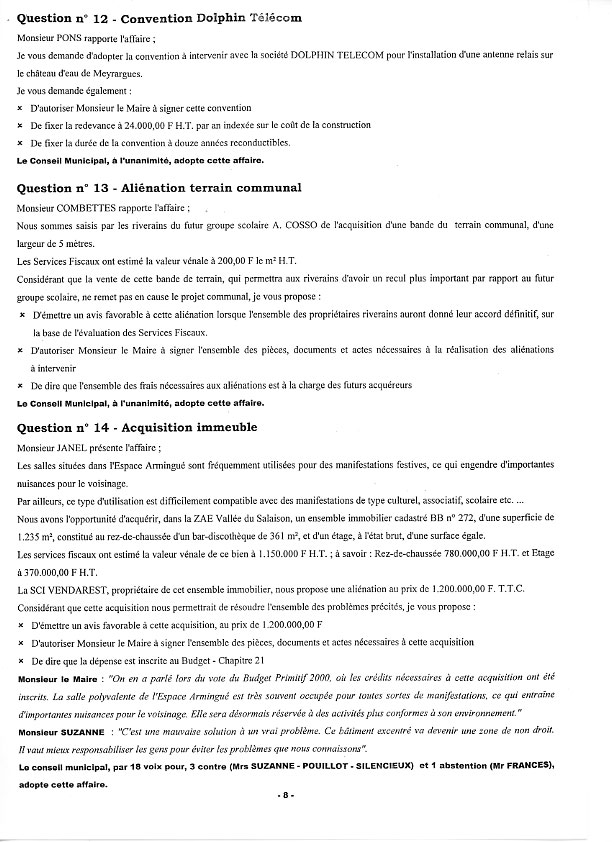 Question n° 12 - Convention Dolphin Télécom

Monsieur PONS rapporte l'affaire ;

Je vous demande d'adopter la convention à intervenir avec la société DOLPHIN TELECOM pour l'installation d'une antenne relais sur le château d'eau de Meyrargues.

Je vous demande également :

× D'autoriser Monsieur le Maire à signer cette convention

× De fixer la redevance à 24.000,00 F H.T. par an indexée sur le coût de la construction

× De fixer la durée de la convention à douze années reconductibles.

Le Conseil Municipal, à l'unanimité, adopte cette affaire.

Question n° 13 - Aliénation terrain communal

Monsieur COMBETTES rapporte l'affaire ;

Nous sommes saisis par les riverains du futur groupe scolaire A. COSSO de l'acquisition d'une bande du terrain communal, d'une largeur de 5 mètres.

Les Services Fiscaux ont estimé la valeur vénale à 200,00 F le m² H.T.

Considérant que la vente de cette bande de terrain, qui permettra aux riverains d'avoir un recul plus important par rapport au futur groupe scolaire, ne remet pas en cause le projet communal, je vous propose :

× D'émettre un avis favorable à cette aliénation lorsque l'ensemble des propriétaires riverains auront donné leur accord définitif, sur la base de l'évaluation des Services Fiscaux.

× D'autoriser Monsieur le Maire à signer l'ensemble des pièces, documents et actes nécessaires à la réalisation des aliénations à intervenir

× De dire que l'ensemble des frais nécessaires aux aliénations est à la charge des futurs acquéreurs

Le Conseil Municipal, à l'unanimité, adopte cette affaire.

Question n° 14 - Acquisition immeuble

Monsieur JANEL présente l'affaire ;

Les salles situées dans l'Espace Armingué sont fréquemment utilisées pour des manifestations festives, ce qui engendre d'importantes nuisances pour le voisinage.

Par ailleurs, ce type d'utilisation est difficilement compatible avec des manifestations de type culturel, associatif, scolaire etc. ...

Nous avons l'opportunité d'acquérir, dans la ZAE Vallée du Salaison, un ensemble immobilier cadastré BB n° 272, d'une superficie de 1.235 m², constitué au rez-de-chaussée d'un bar-discothèque de 361 m², et d'un étage, à l'état brut, d'une surface égale.

Les services fiscaux ont estimé la valeur vénale de ce bien à 1.150.000 F H.T. ; à savoir : Rez-de-chaussée 780.000,00 F H.T. et Etage à 370.000,00 F H.T.

La SCI VENDAREST, propriétaire de cet ensemble immobilier, nous propose une aliénation au prix de 1.200.000,00 F. T.T.C.

Considérant que cette acquisition nous permettrait de résoudre l'ensemble des problèmes précités, je vous propose :

× D'émettre un avis favorable à cette acquisition, au prix de 1.200.000,00 F

× D'autoriser Monsieur le Maire à signer l'ensemble des pièces, documents et actes nécessaires à cette acquisition

× De dire que la dépense est inscrite au Budget - Chapitre 21

Monsieur le Maire : "On en a parlé lors du vote du Budget Primitif 2000, où les crédits nécessaires à cette acquisition ont été inscrits. La salle polyvalente de l'Espace Armingué est très souvent occupée pour toutes sortes de manifestations, ce qui entraîne d'importantes nuisances pour le voisinage. Elle sera désormais réservée à des activités plus conformes à son environnement."

Monsieur SUZANNE : "C'est une mauvaise solution à un vrai problème. Ce bâtiment excentré va devenir une zone de non droit. Il vaut mieux responsabiliser les gens pour éviter les problèmes que nous connaissons".

Le conseil municipal, par 18 voix pour, 3 contre (Mrs SUZANNE - POUILLOT - SILENCIEUX) et 1 abstention (Mr FRANCES), adopte cette affaire.

- 8 -